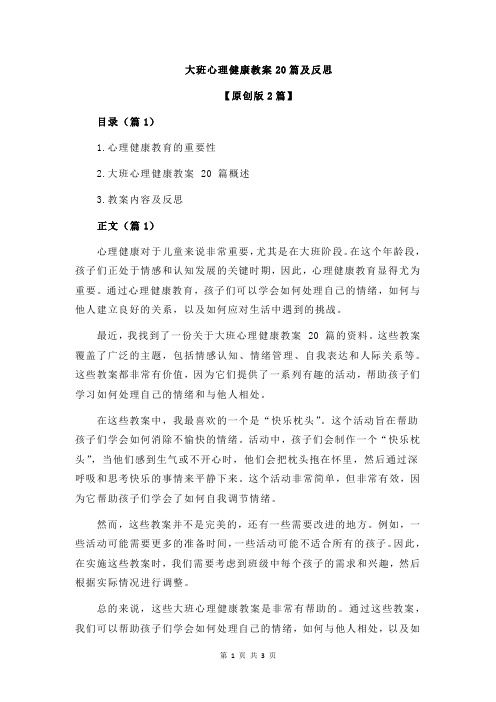 大班心理健康教案 20 篇及反思

【原创版 2 篇】

目录（篇 1）

1.心理健康教育的重要性

2.大班心理健康教案 20 篇概述

3.教案内容及反思

正文（篇 1）

心理健康对于儿童来说非常重要，尤其是在大班阶段。在这个年龄段，孩子们正处于情感和认知发展的关键时期，因此，心理健康教育显得尤为重要。通过心理健康教育，孩子们可以学会如何处理自己的情绪，如何与他人建立良好的关系，以及如何应对生活中遇到的挑战。

最近，我找到了一份关于大班心理健康教案 20 篇的资料。这些教案覆盖了广泛的主题，包括情感认知、情绪管理、自我表达和人际关系等。这些教案都非常有价值，因为它们提供了一系列有趣的活动，帮助孩子们学习如何处理自己的情绪和与他人相处。

在这些教案中，我最喜欢的一个是“快乐枕头”。这个活动旨在帮助孩子们学会如何消除不愉快的情绪。活动中，孩子们会制作一个“快乐枕头”，当他们感到生气或不开心时，他们会把枕头抱在怀里，然后通过深呼吸和思考快乐的事情来平静下来。这个活动非常简单，但非常有效，因为它帮助孩子们学会了如何自我调节情绪。

然而，这些教案并不是完美的，还有一些需要改进的地方。例如，一些活动可能需要更多的准备时间，一些活动可能不适合所有的孩子。因此，在实施这些教案时，我们需要考虑到班级中每个孩子的需求和兴趣，然后根据实际情况进行调整。

总的来说，这些大班心理健康教案是非常有帮助的。通过这些教案，我们可以帮助孩子们学会如何处理自己的情绪，如何与他人相处，以及如

第 1 页 共 3 页